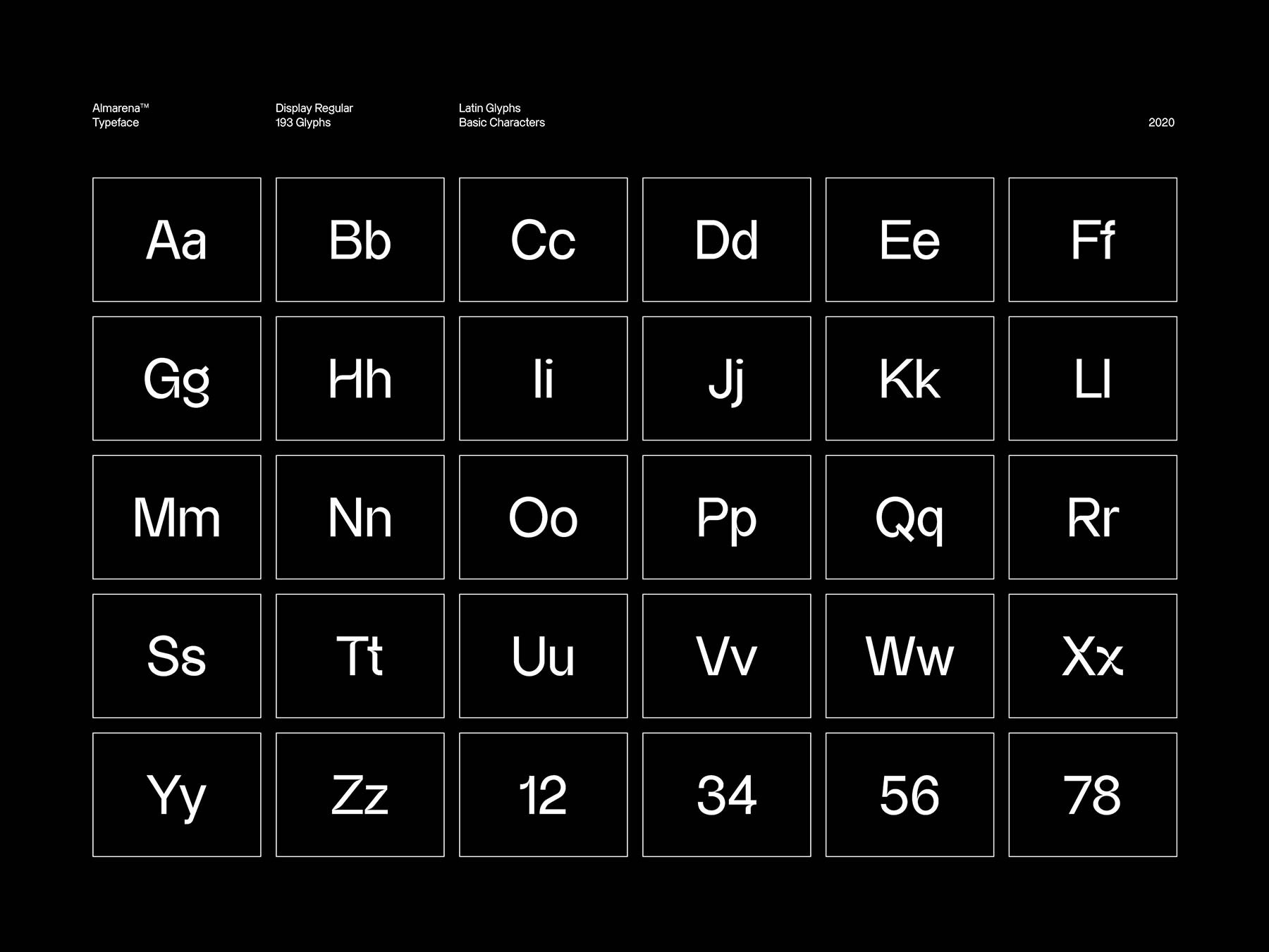 Almarena™
Typeface

Display Regular
193 Glyphs

Latin Glyphs
Basic Characters

2020

| Aa | Bb | Cc | Dd | Ee | Ff |
|---|---|---|---|---|---|
| Gg | Hh | Ii | Jj | Kk | Ll |
| Mm | Nn | Oo | Pp | Qq | Rr |
| Ss | Tt | Uu | Vv | Ww | Xx |
| Yy | Zz | 12 | 34 | 56 | 78 |